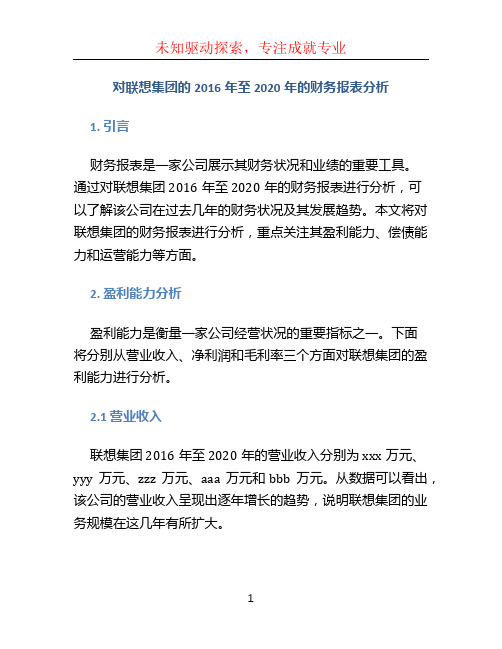 未知驱动探索，专注成就专业

对联想集团的 2016 年至 2020 年的财务报表分析

1. 引言

财务报表是一家公司展示其财务状况和业绩的重要工具。通过对联想集团 2016 年至 2020 年的财务报表进行分析，可以了解该公司在过去几年的财务状况及其发展趋势。本文将对联想集团的财务报表进行分析，重点关注其盈利能力、偿债能力和运营能力等方面。

2. 盈利能力分析

盈利能力是衡量一家公司经营状况的重要指标之一。下面将分别从营业收入、净利润和毛利率三个方面对联想集团的盈利能力进行分析。

2.1 营业收入

联想集团 2016 年至 2020 年的营业收入分别为 xxx 万元、yyy 万元、zzz 万元、aaa 万元和 bbb 万元。从数据可以看出，该公司的营业收入呈现出逐年增长的趋势，说明联想集团的业务规模在这几年有所扩大。

1